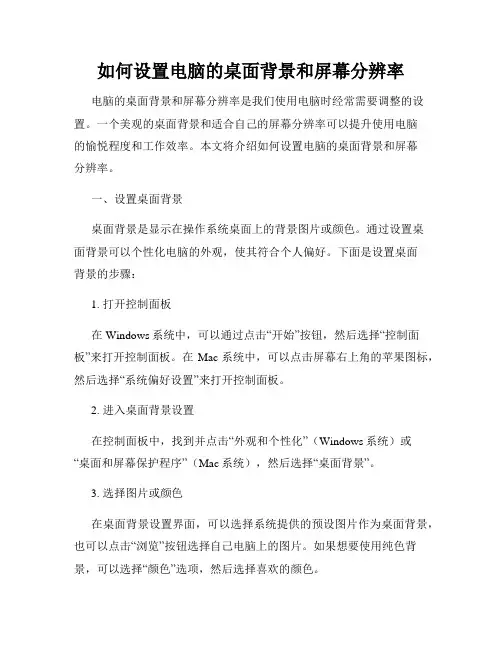 如何设置电脑的桌面背景和屏幕分辨率

电脑的桌面背景和屏幕分辨率是我们使用电脑时经常需要调整的设置。一个美观的桌面背景和适合自己的屏幕分辨率可以提升使用电脑的愉悦程度和工作效率。本文将介绍如何设置电脑的桌面背景和屏幕分辨率。

一、设置桌面背景

桌面背景是显示在操作系统桌面上的背景图片或颜色。通过设置桌面背景可以个性化电脑的外观，使其符合个人偏好。下面是设置桌面背景的步骤：

1. 打开控制面板

在 Windows 系统中，可以通过点击“开始”按钮，然后选择“控制面板”来打开控制面板。在 Mac 系统中，可以点击屏幕右上角的苹果图标，然后选择“系统偏好设置”来打开控制面板。

2. 进入桌面背景设置

在控制面板中，找到并点击“外观和个性化”（Windows 系统）或“桌面和屏幕保护程序”（Mac 系统），然后选择“桌面背景”。

3. 选择图片或颜色

在桌面背景设置界面，可以选择系统提供的预设图片作为桌面背景，也可以点击“浏览”按钮选择自己电脑上的图片。如果想要使用纯色背景，可以选择“颜色”选项，然后选择喜欢的颜色。